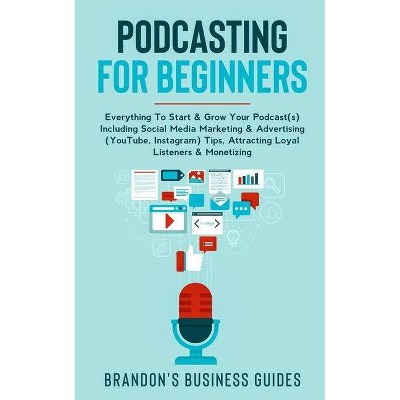 PODCASTING
FOR BEGINNERS

Everything To Start & Grow Your Podcast(s) Including Social Media Marketing & Advertising (YouTube, Instagram) Tips, Attracting Loyal Listeners & Monetizing

BRANDON'S BUSINESS GUIDES